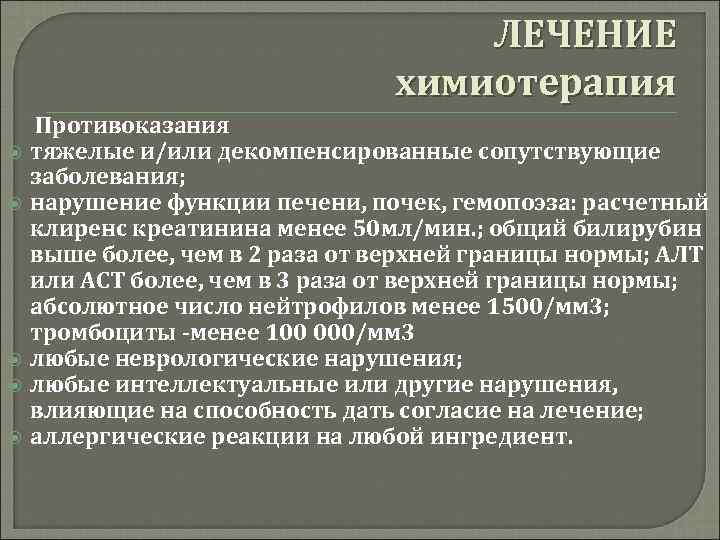 ЛЕЧЕНИЕ
химиотерапия

Противоказания

тяжелые и/или декомпенсированные сопутствующие заболевания;

нарушение функции печени, почек, гемопоэза: расчетный клиренс креатинина менее 50мл/мин.; общий билирубин выше более, чем в 2 раза от верхней границы нормы; АЛТ или АСТ более, чем в 3 раза от верхней границы нормы; абсолютное число нейтрофилов менее 1500/мм3; тромбоциты -менее 100 000/мм3

любые неврологические нарушения;

любые интеллектуальные или другие нарушения, влияющие на способность дать согласие на лечение;

аллергические реакции на любой ингредиент.